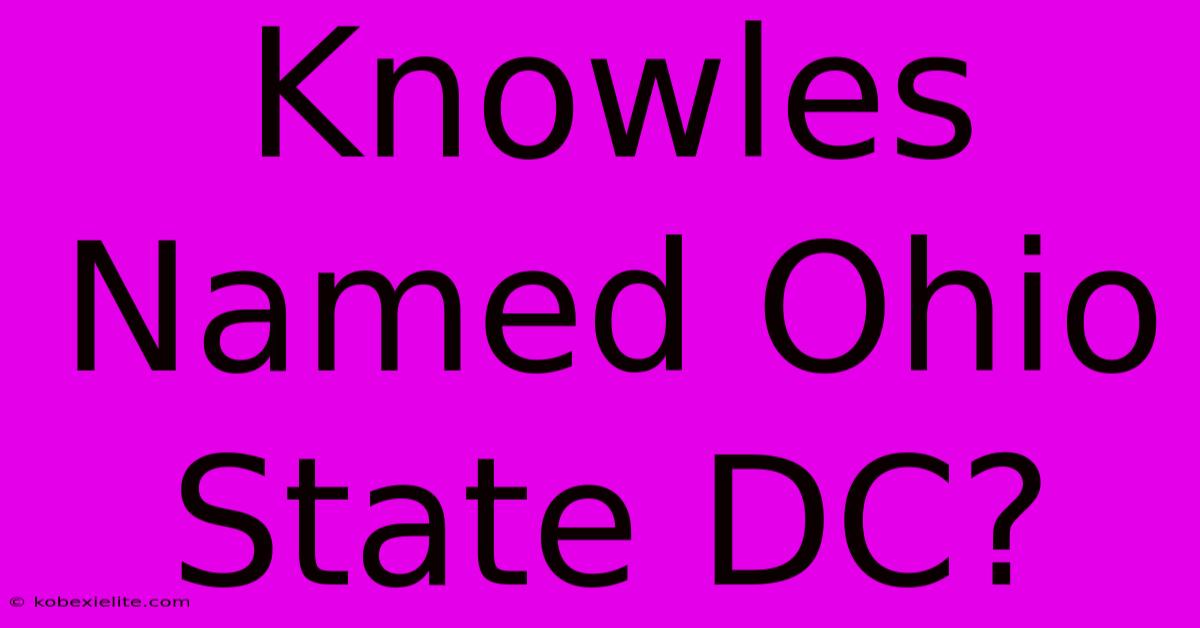 Knowles Named Ohio State DC?

© kobexielite.com